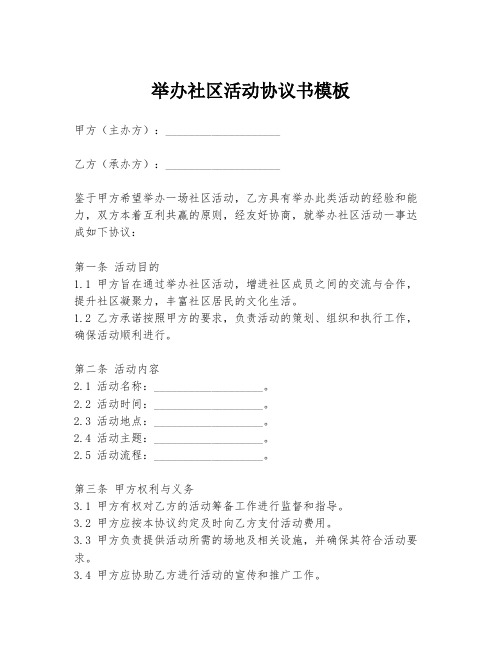 举办社区活动协议书模板

甲方（主办方）：____________________

乙方（承办方）：____________________

鉴于甲方希望举办一场社区活动，乙方具有举办此类活动的经验和能力，双方本着互利共赢的原则，经友好协商，就举办社区活动一事达成如下协议：

第一条 活动目的
1.1 甲方旨在通过举办社区活动，增进社区成员之间的交流与合作，提升社区凝聚力，丰富社区居民的文化生活。
1.2 乙方承诺按照甲方的要求，负责活动的策划、组织和执行工作，确保活动顺利进行。

第二条 活动内容
2.1 活动名称：____________________。
2.2 活动时间：____________________。
2.3 活动地点：____________________。
2.4 活动主题：____________________。
2.5 活动流程：____________________。

第三条 甲方权利与义务
3.1 甲方有权对乙方的活动筹备工作进行监督和指导。
3.2 甲方应按本协议约定及时向乙方支付活动费用。
3.3 甲方负责提供活动所需的场地及相关设施，并确保其符合活动要求。
3.4 甲方应协助乙方进行活动的宣传和推广工作。